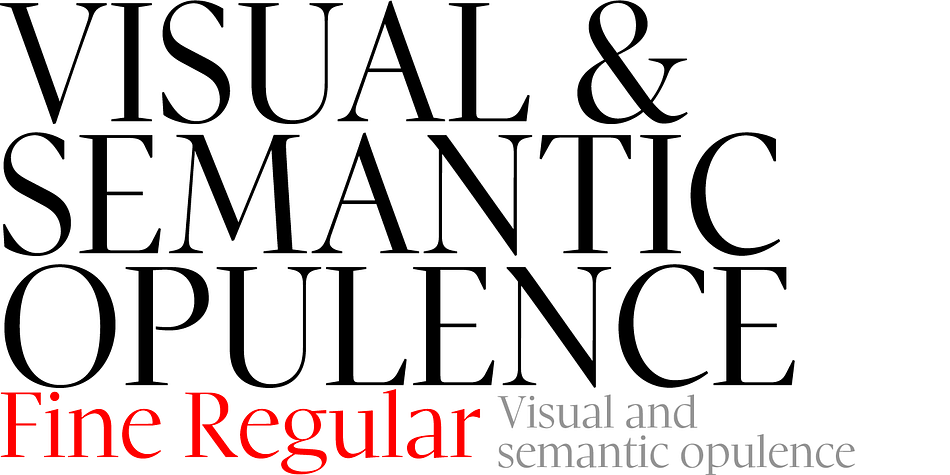 VISUAL & SEMANTIC OPULENCE

Fine Regular

Visual and semantic opulence